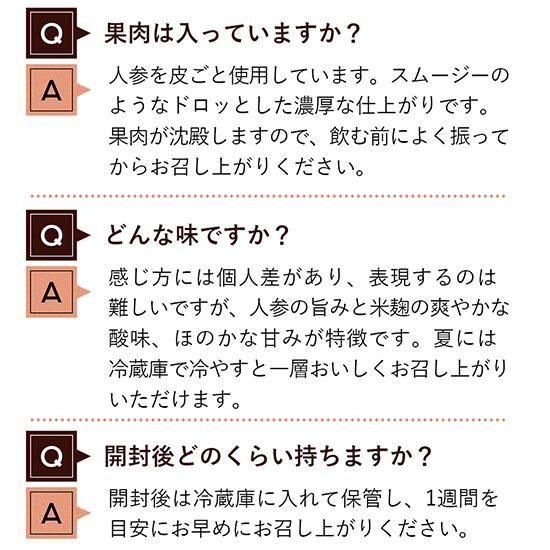 Q 果肉は入っていますか？

A 人参を皮ごと使用しています。スムージーのようなドロッとした濃厚な仕上がりです。果肉が沈殿しますので、飲む前によく振ってからお召し上がりください。

Q どんな味ですか？

A 感じ方には個人差があり、表現するのは難しいですが、人参の旨みと米麹の爽やかな酸味、ほのかな甘みが特徴です。夏には冷蔵庫で冷やすと一層おいしくお召し上がりいただけます。

Q 開封後どのくらい持ちますか？

A 開封後は冷蔵庫に入れて保管し、1週間を目安にお早めにお召し上がりください。